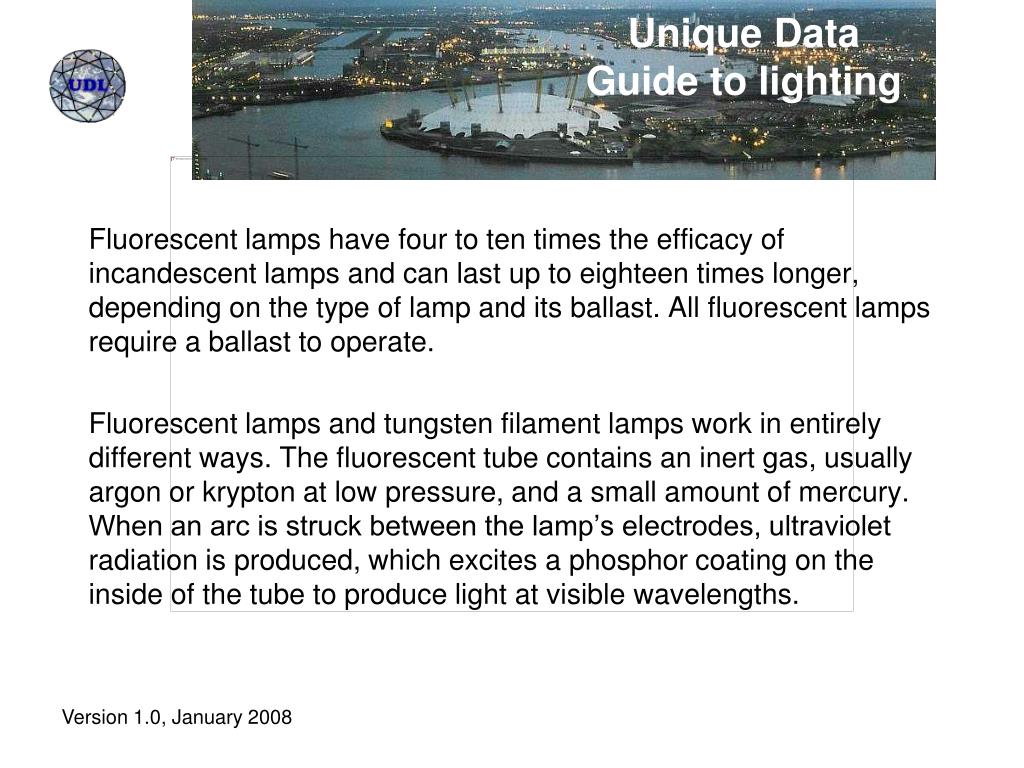 UDL

Unique Data Guide to lighting

Fluorescent lamps have four to ten times the efficacy of incandescent lamps and can last up to eighteen times longer, depending on the type of lamp and its ballast. All fluorescent lamps require a ballast to operate.

Fluorescent lamps and tungsten filament lamps work in entirely different ways. The fluorescent tube contains an inert gas, usually argon or krypton at low pressure, and a small amount of mercury. When an arc is struck between the lamp’s electrodes, ultraviolet radiation is produced, which excites a phosphor coating on the inside of the tube to produce light at visible wavelengths.

Version 1.0, January 2008